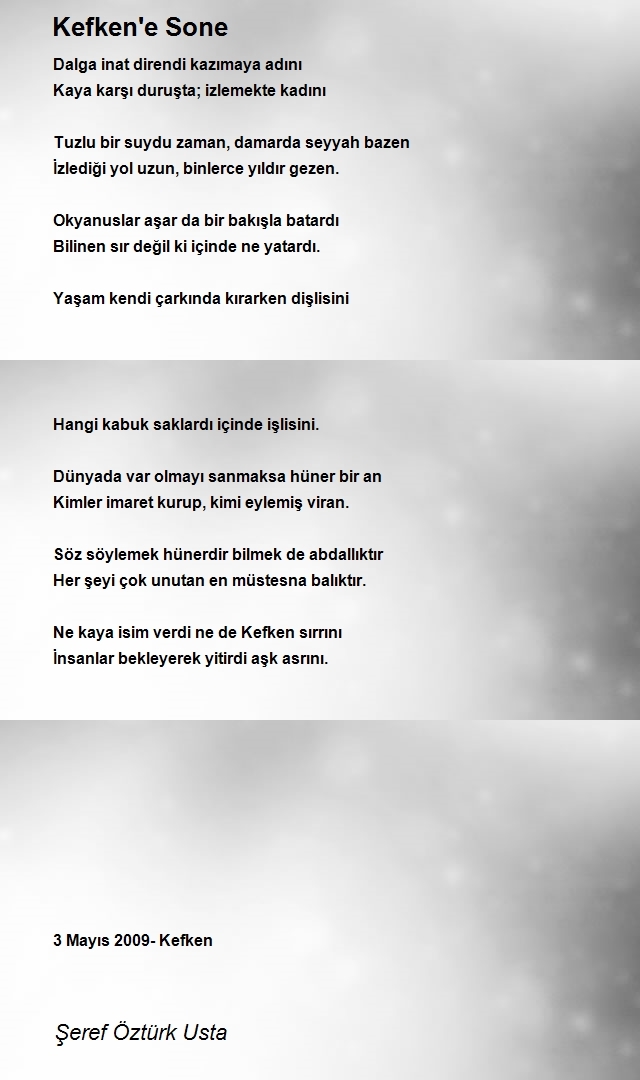 Kefken'e Sone

Dalga inat direndi kazımaya adını
Kaya karşı duruşta; izlemekte kadını

Tuzlu bir suydu zaman, damarda seyyah bazen
İzlediği yol uzun, binlerce yıldır gezen.

Okyanuslar aşar da bir bakışla batardı
Bilinen sır değil ki içinde ne yatardı.

Yaşam kendi çarkında kırarken dişlisini

Hangi kabuk saklardı içinde işlisini.

Dünyada var olmayı sanmaksa hüner bir an
Kimler imaret kurup, kimi eylemiş viran.

Söz söylemek hünerdir bilmek de abdallıktır
Her şeyi çok unutan en müstesna balıktır.

Ne kaya isim verdi ne de Kefken sırrını
İnsanlar bekleyerek yitirdi aşk asrını.

3 Mayıs 2009- Kefken

Şeref Öztürk Usta